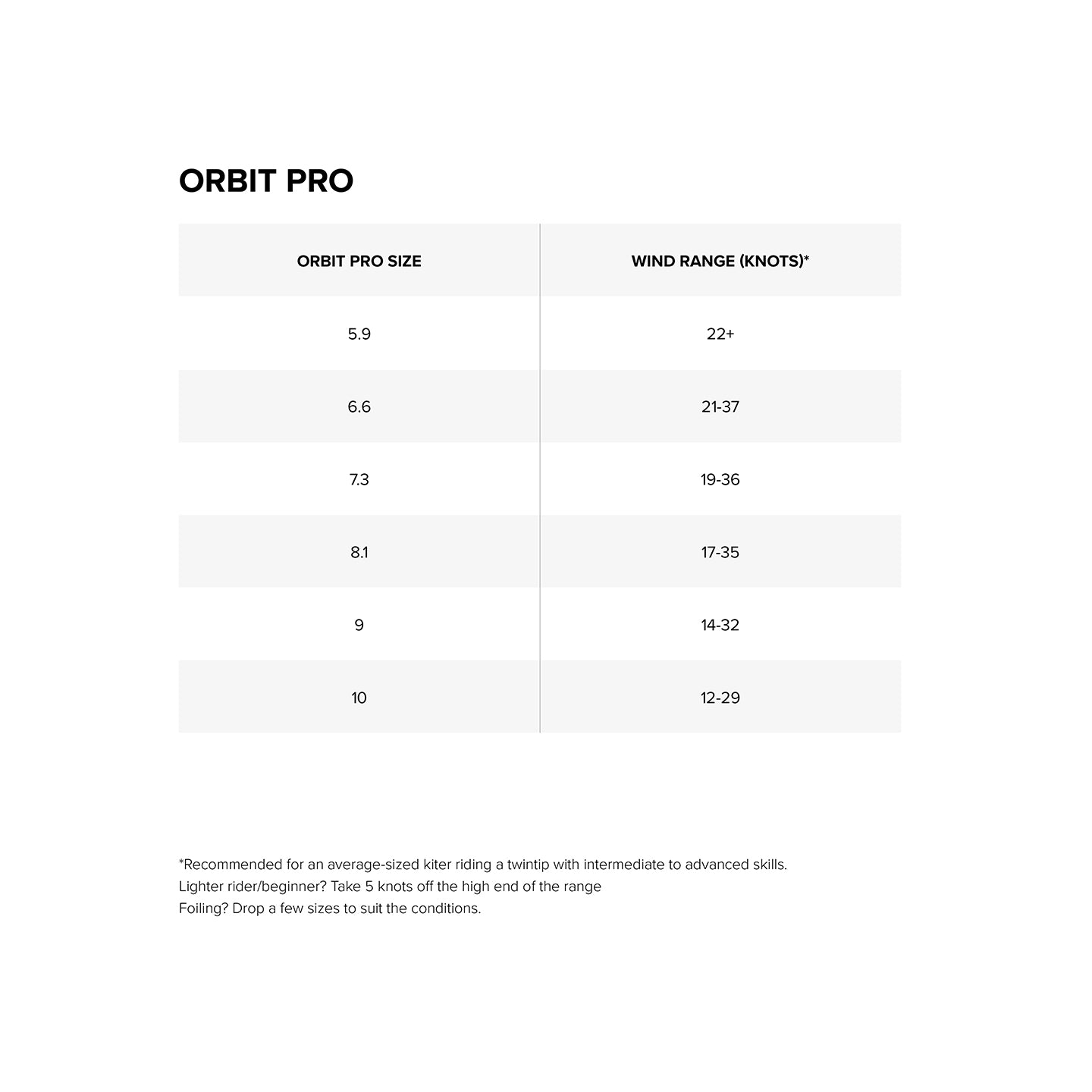 ORBIT PRO

| ORBIT PRO SIZE | WIND RANGE (KNOTS)* |
|---|---|
| 5.9 | 22+ |
| 6.6 | 21-37 |
| 7.3 | 19-36 |
| 8.1 | 17-35 |
| 9 | 14-32 |
| 10 | 12-29 |

*Recommended for an average-sized kiter riding a twintip with intermediate to advanced skills.
Lighter rider/beginner? Take 5 knots off the high end of the range
Foiling? Drop a few sizes to suit the conditions.